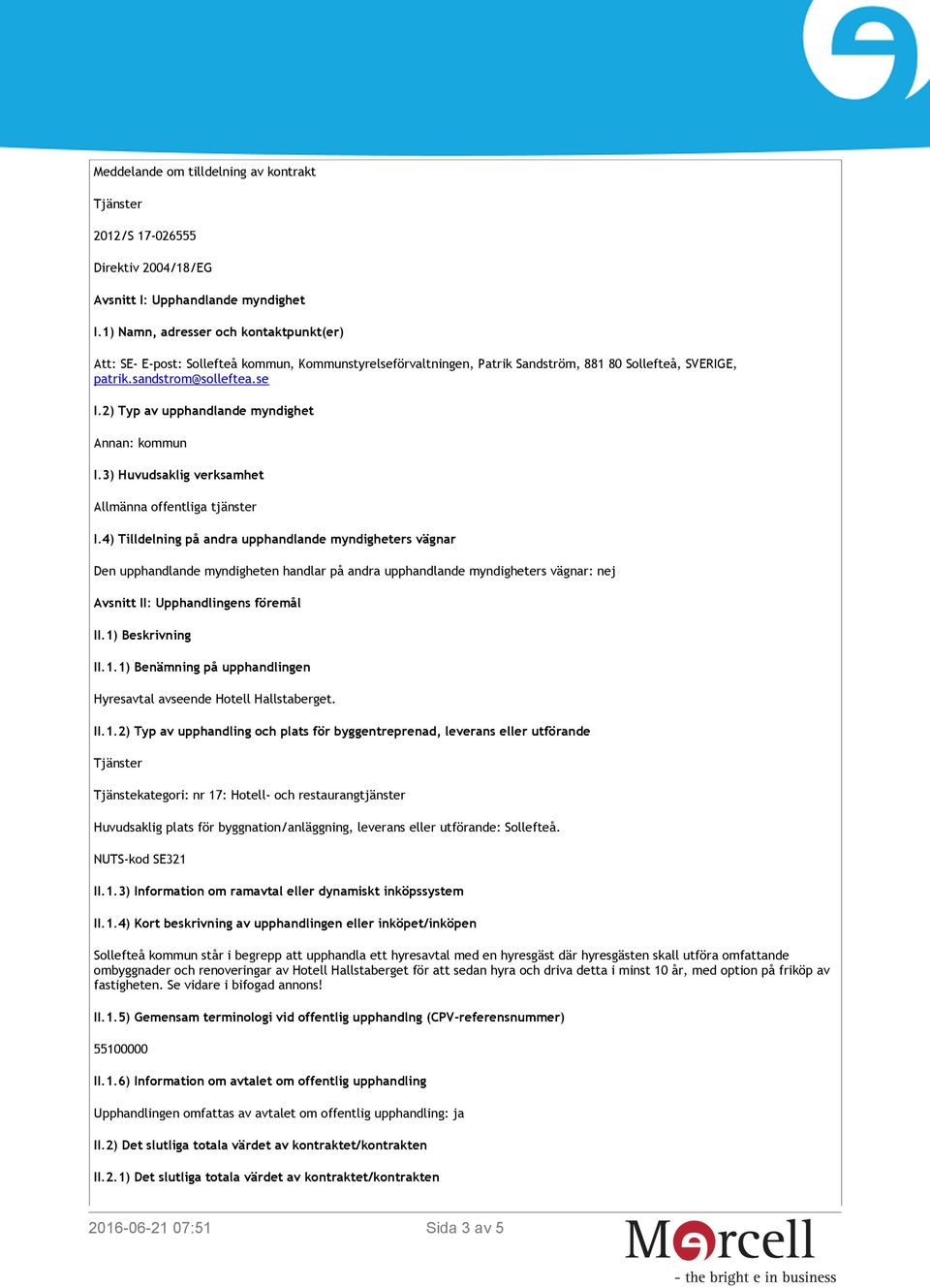 Meddelande om tilldelning av kontrakt

Tjänster

2012/S 17-026555

Direktiv 2004/18/EG

Avsnitt I: Upphandlande myndighet

I.1) Namn, adresser och kontaktpunkt(er)

Att: SE- E-post: Sollefteå kommun, Kommunstyrelseförvaltningen, Patrik Sandström, 881 80 Sollefteå, SVERIGE, patrik.sandstrom@solleftea.se

I.2) Typ av upphandlande myndighet

Annan: kommun

I.3) Huvudsaklig verksamhet

Allmänna offentliga tjänster

I.4) Tilldelning på andra upphandlande myndigheters vägnar

Den upphandlande myndigheten handlar på andra upphandlande myndigheters vägnar: nej

Avsnitt II: Upphandlingens föremål

II.1) Beskrivning

II.1.1) Benämning på upphandlingen

Hyresavtal avseende Hotell Hallstaberget.

II.1.2) Typ av upphandling och plats för byggentreprenad, leverans eller utförande

Tjänster

Tjänstekategori: nr 17: Hotell- och restaurangtjänster

Huvudsaklig plats för byggnation/anläggning, leverans eller utförande: Sollefteå.

NUTS-kod SE321

II.1.3) Information om ramavtal eller dynamiskt inköpssystem

II.1.4) Kort beskrivning av upphandlingen eller inköpet/inköpen

Sollefteå kommun står i begrepp att upphandla ett hyresavtal med en hyresgäst där hyresgästen skall utföra omfattande ombyggnader och renoveringar av Hotell Hallstaberget för att sedan hyra och driva detta i minst 10 år, med option på friköp av fastigheten. Se vidare i bifogad annons!

II.1.5) Gemensam terminologi vid offentlig upphandling (CPV-referensnummer)

55100000

II.1.6) Information om avtalet om offentlig upphandling

Upphandlingen omfattas av avtalet om offentlig upphandling: ja

II.2) Det slutliga totala värdet av kontraktet/kontrakten

II.2.1) Det slutliga totala värdet av kontraktet/kontrakten

2016-06-21 07:51

Sida 3 av 5

Mercell
- the bright e in business